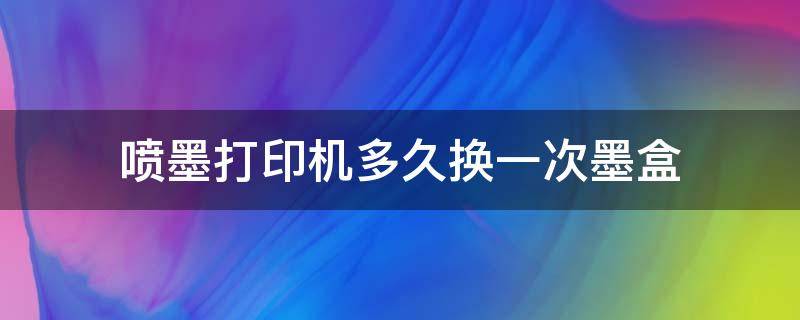 喷墨打印机多久换一次墨盒